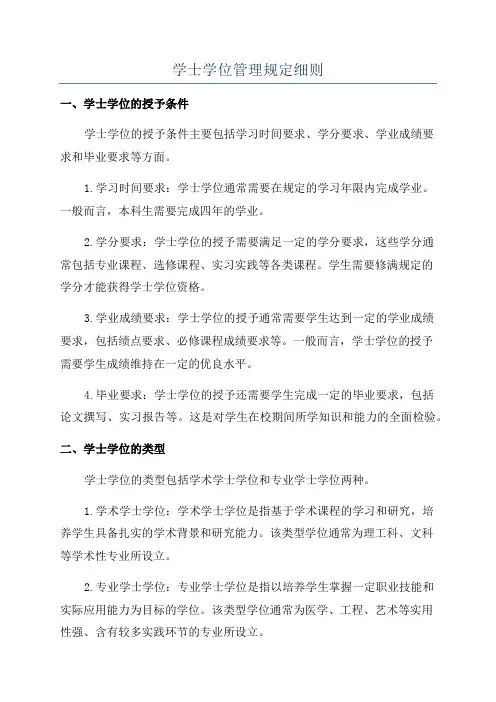 学士学位管理规定细则

一、学士学位的授予条件

学士学位的授予条件主要包括学习时间要求、学分要求、学业成绩要求和毕业要求等方面。

1.学习时间要求：学士学位通常需要在规定的学习年限内完成学业。一般而言，本科生需要完成四年的学业。

2.学分要求：学士学位的授予需要满足一定的学分要求，这些学分通常包括专业课程、选修课程、实习实践等各类课程。学生需要修满规定的学分才能获得学士学位资格。

3.学业成绩要求：学士学位的授予通常需要学生达到一定的学业成绩要求，包括绩点要求、必修课程成绩要求等。一般而言，学士学位的授予需要学生成绩维持在一定的优良水平。

4.毕业要求：学士学位的授予还需要学生完成一定的毕业要求，包括论文撰写、实习报告等。这是对学生在校期间所学知识和能力的全面检验。

二、学士学位的类型

学士学位的类型包括学术学士学位和专业学士学位两种。

1.学术学士学位：学术学士学位是指基于学术课程的学习和研究，培养学生具备扎实的学术背景和研究能力。该类型学位通常为理工科、文科等学术性专业所设立。

2.专业学士学位：专业学士学位是指以培养学生掌握一定职业技能和实际应用能力为目标的学位。该类型学位通常为医学、工程、艺术等实用性强、含有较多实践环节的专业所设立。